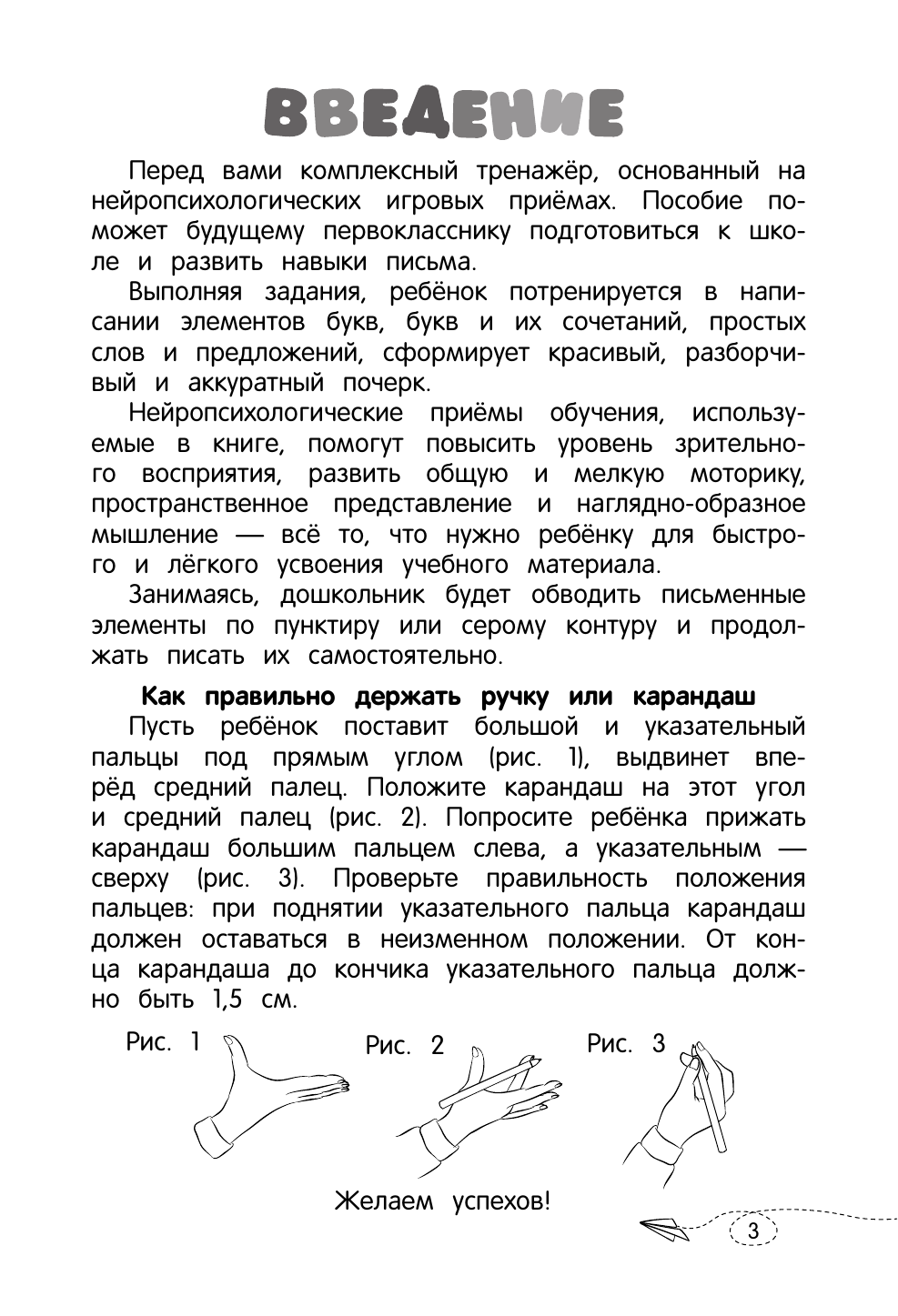 ВВЕДЕНИЕ

Перед вами комплексный тренажёр, основанный на нейропсихологических игровых приёмах. Пособие поможет будущему первокласснику подготовиться к школе и развить навыки письма.

Выполняя задания, ребёнок потренируется в написании элементов букв, букв и их сочетаний, простых слов и предложений, сформирует красивый, разборчивый и аккуратный почерк.

Нейропсихологические приёмы обучения, используемые в книге, помогут повысить уровень зрительного восприятия, развить общую и мелкую моторику, пространственное представление и наглядно-образное мышление — всё то, что нужно ребёнку для быстрого и лёгкого усвоения учебного материала.

Занимаясь, дошкольник будет обводить письменные элементы по пунктиру или серому контуру и продолжать писать их самостоятельно.

Как правильно держать ручку или карандаш

Пусть ребёнок поставит большой и указательный пальцы под прямым углом (рис. 1), выдвинет вперёд средний палец. Положите карандаш на этот угол и средний палец (рис. 2). Попросите ребёнка прижать карандаш большим пальцем слева, а указательным — сверху (рис. 3). Проверьте правильность положения пальцев: при поднятии указательного пальца карандаш должен оставаться в неизменном положении. От конца карандаша до кончика указательного пальца должно быть 1,5 см.

Рис. 1 Рис. 2 Рис. 3

Желаем успехов!

3